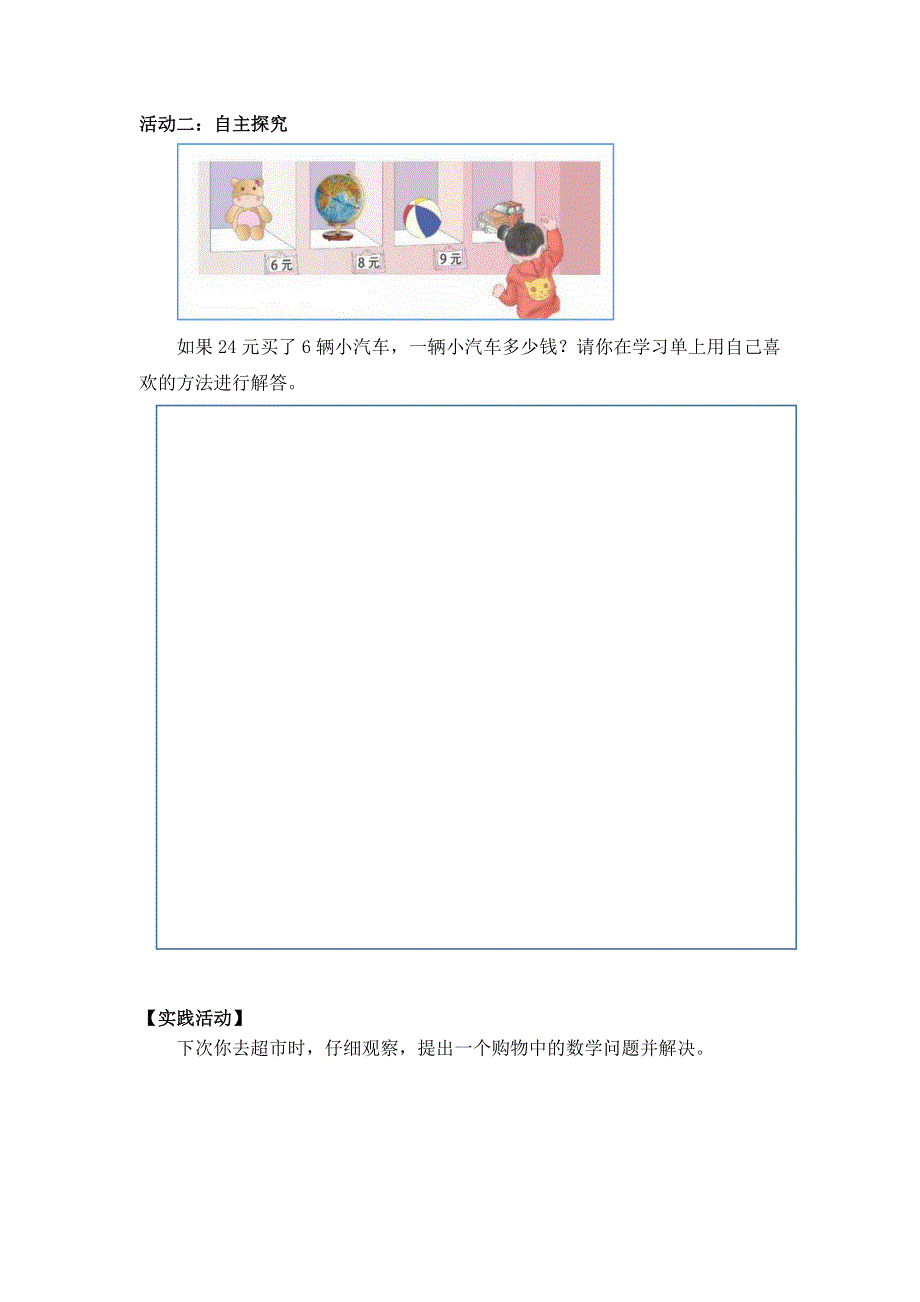 活动二：自主探究

6元

8元

9元

如果24元买了6辆小汽车，一辆小汽车多少钱？请你在学习单上用自己喜欢的方法进行解答。

【实践活动】

下次你去超市时，仔细观察，提出一个购物中的数学问题并解决。